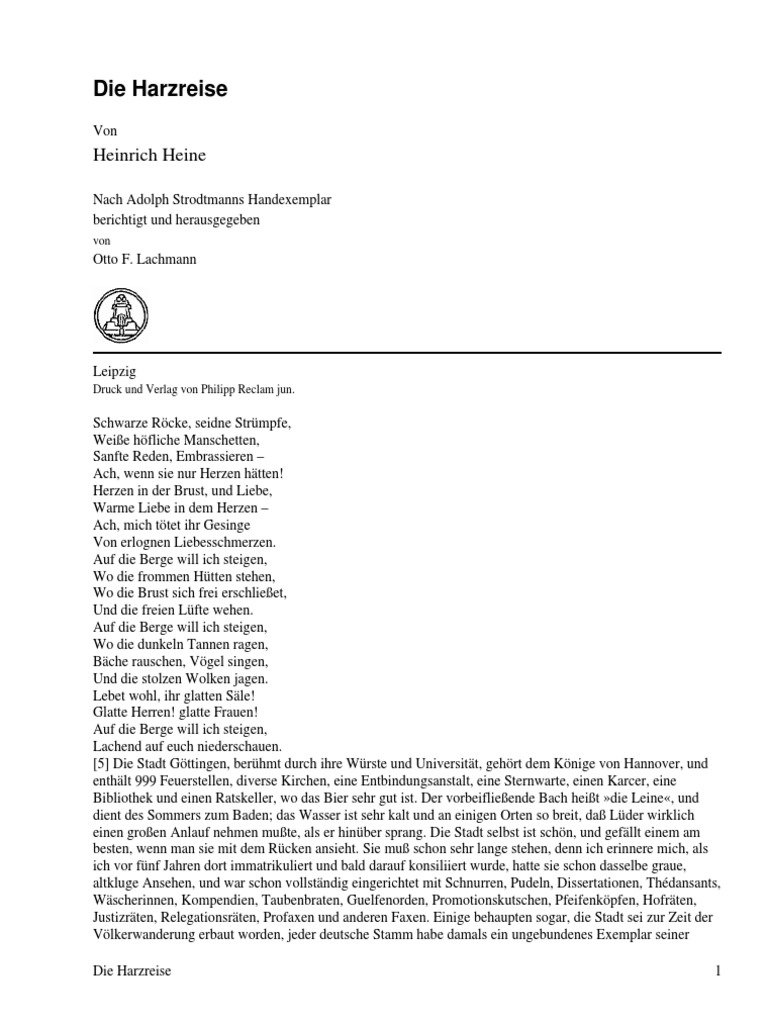 Die Harzreise

Von

Heinrich Heine

Nach Adolph Strodtmanns Handexemplar
berichtigt und herausgegeben
von
Otto F. Lachmann

Leipzig
Druck und Verlag von Philipp Reclam jun.

Schwarze Röcke, seidne Strümpfe,
Weiße höfliche Manschetten,
Sanfte Reden, Embrassieren –
Ach, wenn sie nur Herzen hätten!
Herzen in der Brust, und Liebe,
Warme Liebe in dem Herzen –
Ach, mich tötet ihr Gesinge
Von erlognen Liebesschmerzen.
Auf die Berge will ich steigen,
Wo die frommen Hütten stehen,
Wo die Brust sich frei erschließet,
Und die freien Lüfte wehen.
Auf die Berge will ich steigen,
Wo die dunkeln Tannen ragen,
Bäche rauschen, Vögel singen,
Und die stolzen Wolken jagen.
Lebet wohl, ihr glatten Säle!
Glatte Herren! glatte Frauen!
Auf die Berge will ich steigen,
Lachend auf euch niederschauen.
[5] Die Stadt Göttingen, berühmt durch ihre Würste und Universität, gehört dem Könige von Hannover, und enthält 999 Feuerstellen, diverse Kirchen, eine Entbindungsanstalt, eine Sternwarte, einen Karcer, eine Bibliothek und einen Ratskeller, wo das Bier sehr gut ist. Der vorbeifließende Bach heißt »die Leine«, und dient des Sommers zum Baden; das Wasser ist sehr kalt und an einigen Orten so breit, daß Lüder wirklich einen großen Anlauf nehmen mußte, als er hinüber sprang. Die Stadt selbst ist schön, und gefällt einem am besten, wenn man sie mit dem Rücken ansieht. Sie muß schon sehr lange stehen, denn ich erinnere mich, als ich vor fünf Jahren dort immatrikuliert und bald darauf konsiliiert wurde, hatte sie schon dasselbe graue, altkluge Ansehen, und war schon vollständig eingerichtet mit Schnurren, Pudeln, Dissertationen, Thédansants, Wäscherinnen, Kompendien, Taubenbraten, Guelfenorden, Promotionskutschen, Pfeifenköpfen, Hofräten, Justizräten, Relegationsräten, Profaxen und anderen Faxen. Einige behaupten sogar, die Stadt sei zur Zeit der Völkerwanderung erbaut worden, jeder deutsche Stamm habe damals ein ungebundenes Exemplar seiner

Die Harzreise 1